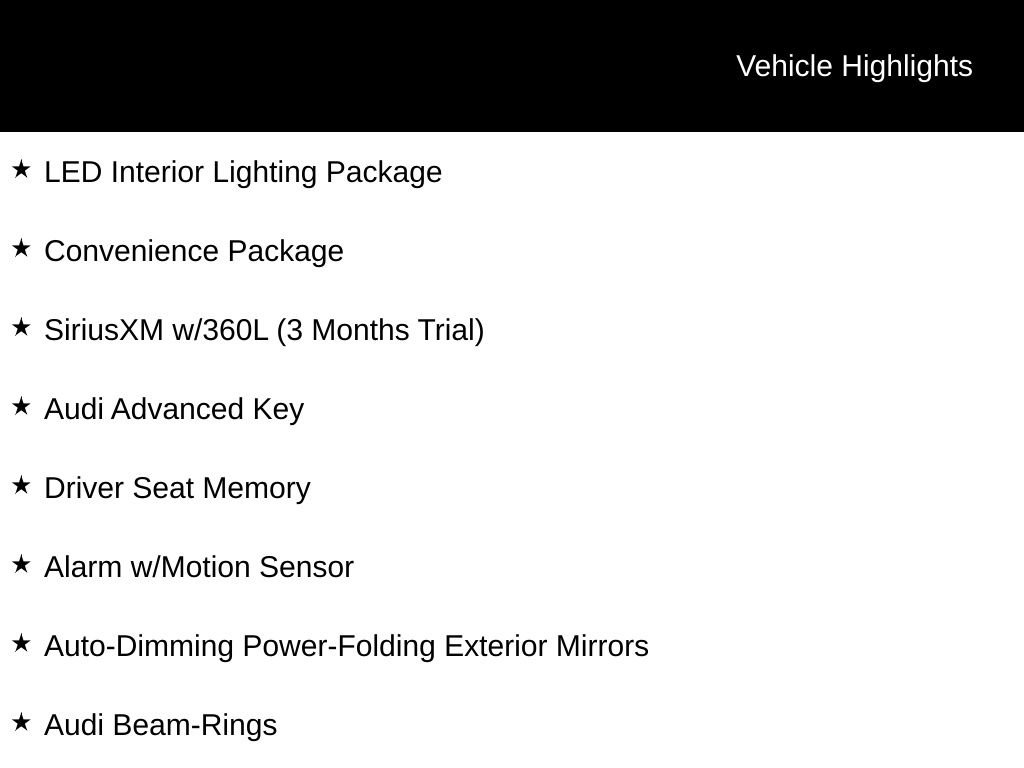 Vehicle Highlights

★ LED Interior Lighting Package

★ Convenience Package

★ SiriusXM w/360L (3 Months Trial)

★ Audi Advanced Key

★ Driver Seat Memory

★ Alarm w/Motion Sensor

★ Auto-Dimming Power-Folding Exterior Mirrors

★ Audi Beam-Rings